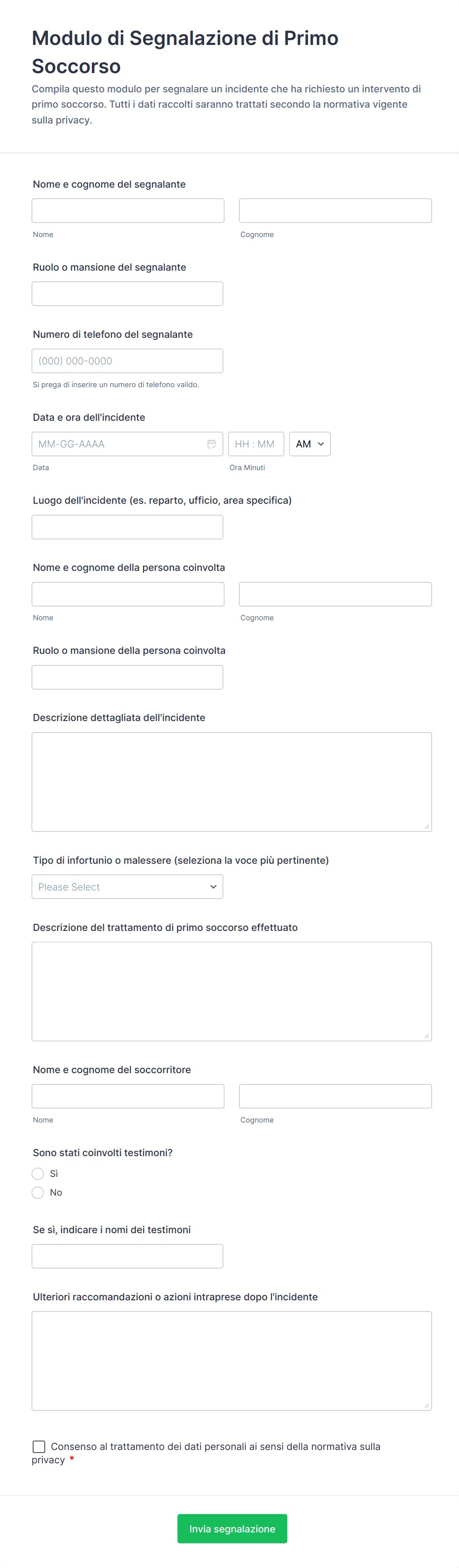 Modulo di Segnalazione di Primo Soccorso

Compila questo modulo per segnalare un incidente che ha richiesto un intervento di primo soccorso. Tutti i dati raccolti saranno trattati secondo la normativa vigente sulla privacy.

Nome e cognome del segnalante

Nome

Cognome

Ruolo o mansione del segnalante

Numero di telefono del segnalante

(000) 000-0000

Si prega di inserire un numero di telefono valido.

Data e ora dell'incidente

MM-GG-AAAA

HH : MM

AM

Data

Ora Minuti

Luogo dell'incidente (es. reparto, ufficio, area specifica)

Nome e cognome della persona coinvolta

Nome

Cognome

Ruolo o mansione della persona coinvolta

Descrizione dettagliata dell'incidente

Tipo di infortunio o malessere (seleziona la voce più pertinente)

Please Select

Descrizione del trattamento di primo soccorso effettuato

Nome e cognome del soccorritore

Nome

Cognome

Sono stati coinvolti testimoni?

Sì

No

Se sì, indicare i nomi dei testimoni

Ulteriori raccomandazioni o azioni intraprese dopo l'incidente

Consenso al trattamento dei dati personali ai sensi della normativa sulla privacy *

Invia segnalazione